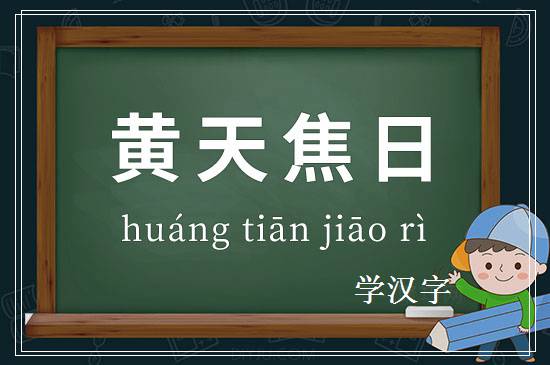 黄天焦日

huáng tiān jiāo rì

学汉字